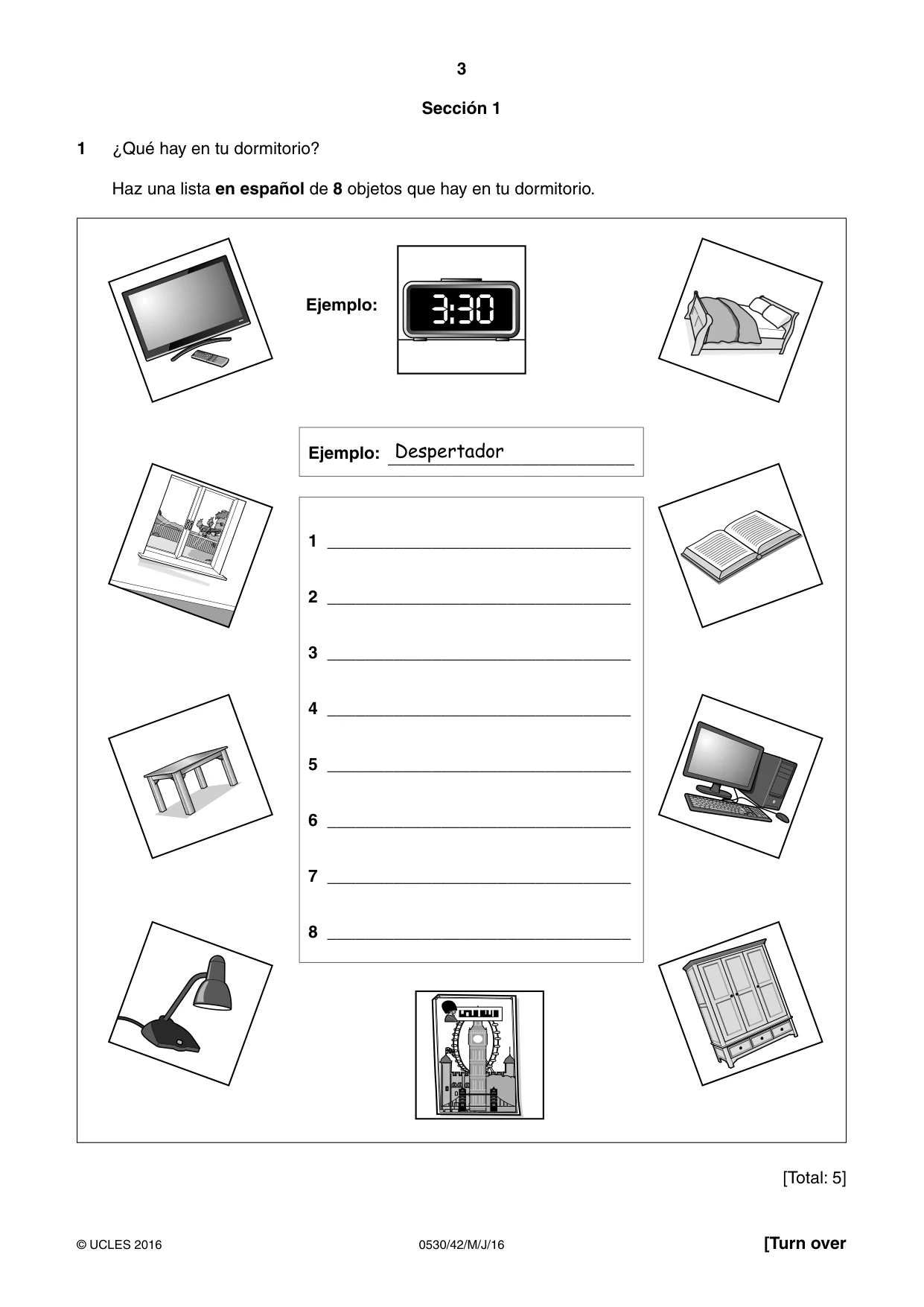 3

Sección 1

1 ¿Qué hay en tu dormitorio?

Haz una lista en español de 8 objetos que hay en tu dormitorio.

Ejemplo:

3:30

Ejemplo: Despertador

1 ____

2 ____

3 ____

4 ____

5 ____

6 ____

7 ____

8 ____

[Total: 5]

© UCLES 2016 0530/42/M/J/16 [Turn over